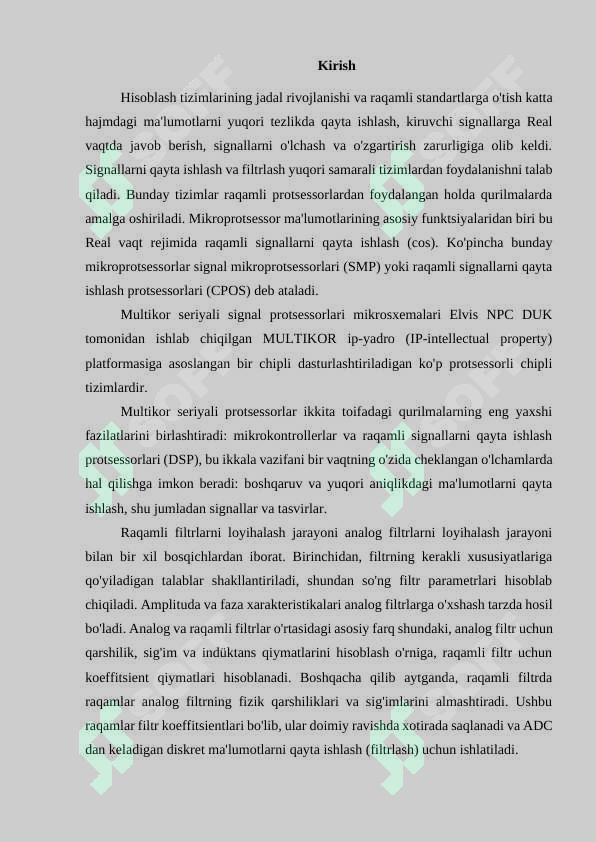 Kirish

Hisoblash tizimlarining jadal rivojlanishi va raqamli standartlarga o'tish katta hajmdagi ma'lumotlarni yuqori tezlikda qayta ishlash, kiruvchi signallarga Real vaqtda javob berish, signallarni o'lchash va o'zgartirish zarurligiga olib keldi. Signallarni qayta ishlash va filtrlash yuqori samarali tizimlardan foydalanishni talab qiladi. Bunday tizimlar raqamli protsessorlardan foydalangan holda qurilmalarda amalga oshiriladi. Mikroprotsessor ma'lumotlarining asosiy funktsiyalaridan biri bu Real vaqt rejimida raqamli signallarni qayta ishlash (cos). Ko'pincha bunday mikroprotsessorlar signal mikroprotsessorlari (SMP) yoki raqamli signallarni qayta ishlash protsessorlari (CPOS) deb ataladi.

Multikor seriyali signal protsessorlari mikrosxemalari Elvis NPC DUK tomonidan ishlab chiqilgan MULTIKOR ip-yadro (IP-intellectual property) platformasiga asoslangan bir chipli dasturlashtiriladigan ko'p protsessorli chipli tizimlardir.

Multikor seriyali protsessorlar ikkita toifadagi qurilmalarning eng yaxshi fazilatlarini birlashtiradi: mikrokontrollerlar va raqamli signallarni qayta ishlash protsessorlari (DSP), bu ikkala vazifani bir vaqtning o'zida cheklangan o'lchamlarda hal qilishga imkon beradi: boshqaruv va yuqori aniqlikdagi ma'lumotlarni qayta ishlash, shu jumladan signallar va tasvirlar.

Raqamli filtrlarni loyihalash jarayoni analog filtrlarni loyihalash jarayoni bilan bir xil bosqichlardan iborat. Birinchidan, filtrning kerakli xususiyatlariga qo'yiladigan talablar shakllantiriladi, shundan so'ng filtr parametrlari hisoblab chiqiladi. Amplituda va faza xarakteristikalari analog filtrlarga o'xshash tarzda hosil bo'ladi. Analog va raqamli filtrlar o'rtasidagi asosiy farq shundaki, analog filtr uchun qarshilik, sig'im va indüktans qiymatlarini hisoblash o'rniga, raqamli filtr uchun koeffitsient qiymatlari hisoblanadi. Boshqacha qilib aytganda, raqamli filtrda raqamlar analog filtrning fizik qarshiliklari va sig'imlarini almashtiradi. Ushbu raqamlar filtr koeffitsientlari bo'lib, ular doimiy ravishda xotirada saqlanadi va ADC dan keladigan diskret ma'lumotlarni qayta ishlash (filtrlash) uchun ishlatiladi.